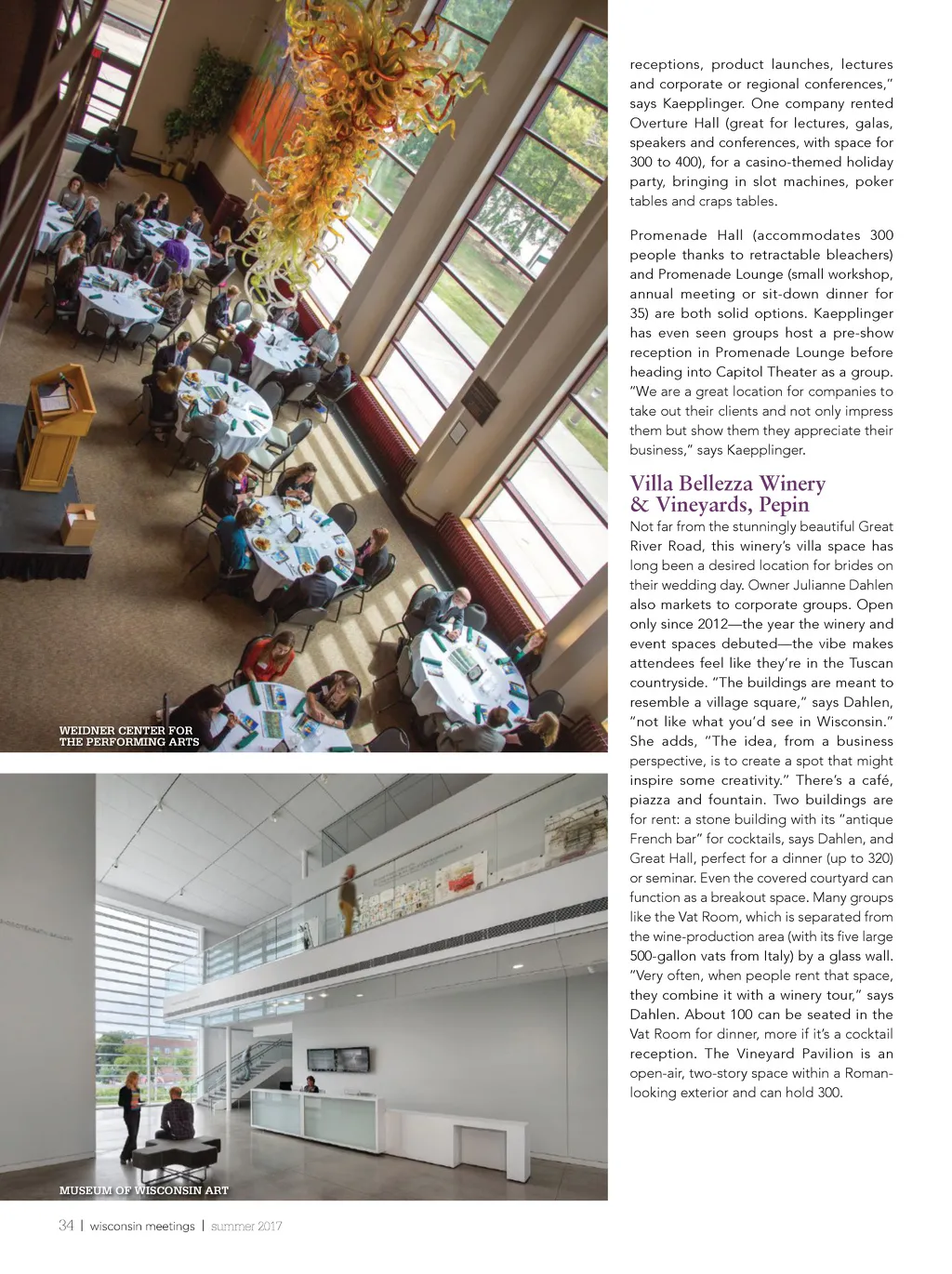 WEIDNER CENTER FOR THE PERFORMING ARTS

MUSEUM OF WISCONSIN ART

receptions, product launches, lectures and corporate or regional conferences," says Kaepplinger. One company rented Overture Hall (great for lectures, galas, speakers and conferences, with space for 300 to 400), for a casino-themed holiday party, bringing in slot machines, poker tables and craps tables.

Promenade Hall (accommodates 300 people thanks to retractable bleachers) and Promenade Lounge (small workshop, annual meeting or sit-down dinner for 35) are both solid options. Kaepplinger has even seen groups host a pre-show reception in Promenade Lounge before heading into Capitol Theater as a group. "We are a great location for companies to take out their clients and not only impress them but show them they appreciate their business," says Kaepplinger.

Villa Bellezza Winery & Vineyards, Pepin

Not far from the stunningly beautiful Great River Road, this winery's villa space has long been a desired location for brides on their wedding day. Owner Julianne Dahlen also markets to corporate groups. Open only since 2012—the year the winery and event spaces debuted—the vibe makes attendees feel like they're in the Tuscan countryside. "The buildings are meant to resemble a village square," says Dahlen, "not like what you'd see in Wisconsin." She adds, "The idea, from a business perspective, is to create a spot that might inspire some creativity." There's a café, piazza and fountain. Two buildings are for rent: a stone building with its "antique French bar" for cocktails, says Dahlen, and Great Hall, perfect for a dinner (up to 320) or seminar. Even the covered courtyard can function as a breakout space. Many groups like the Vat Room, which is separated from the wine-production area (with its five large 500-gallon vats from Italy) by a glass wall. "Very often, when people rent that space, they combine it with a winery tour," says Dahlen. About 100 can be seated in the Vat Room for dinner, more if it's a cocktail reception. The Vineyard Pavilion is an open-air, two-story space within a Roman-looking exterior and can hold 300.

34 | wisconsin meetings | summer 2017